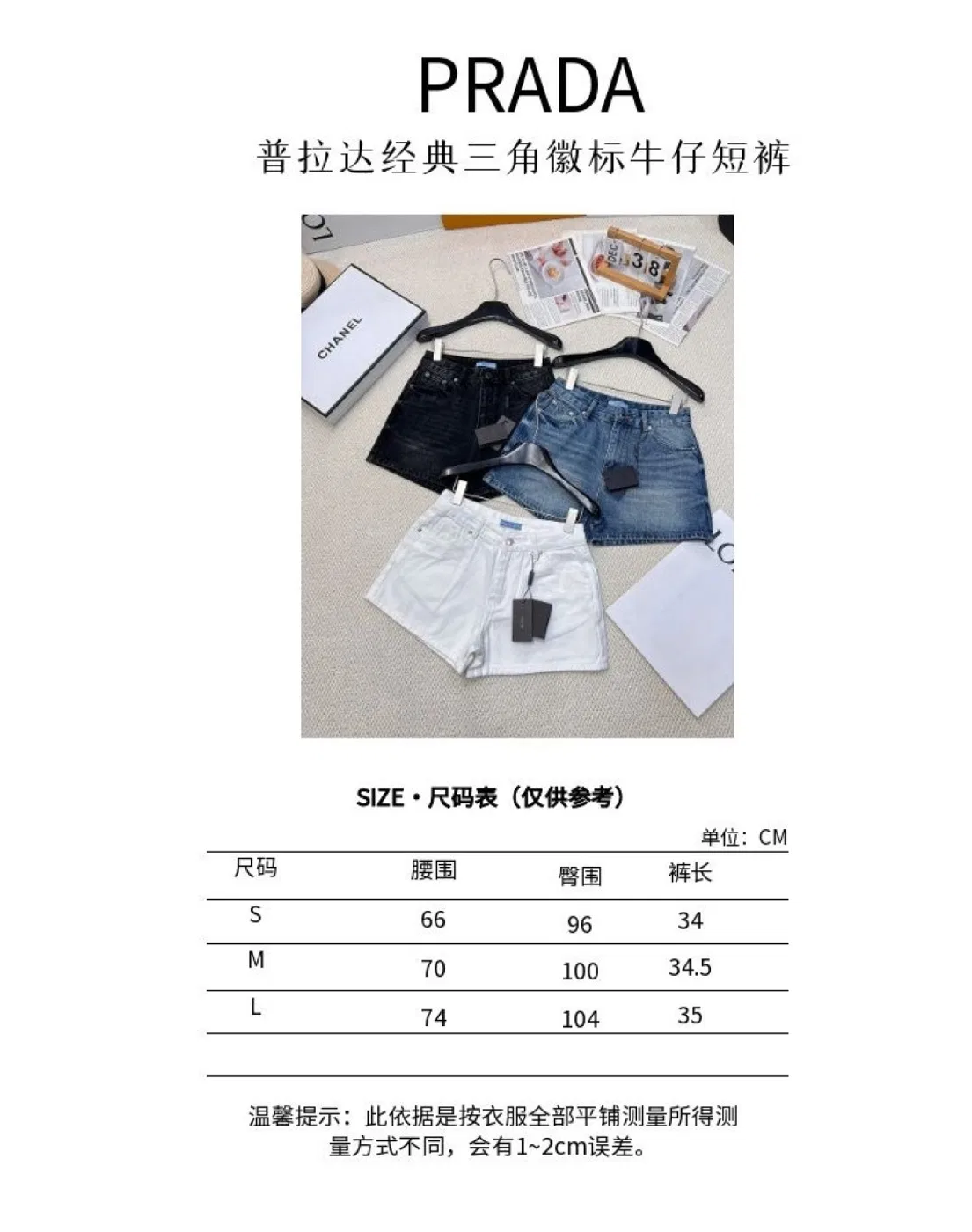 PRADA
普拉达经典三角徽标牛仔短裤

CHANEL

SIZE·尺码表（仅供参考）

单位：CM

| 尺码 | 腰围 | 臀围 | 裤长 |
|---|---|---|---|
| S | 66 | 96 | 34 |
| M | 70 | 100 | 34.5 |
| L | 74 | 104 | 35 |

温馨提示：此依据是按衣服全部平铺测量所得测量方式不同，会有1~2cm误差。